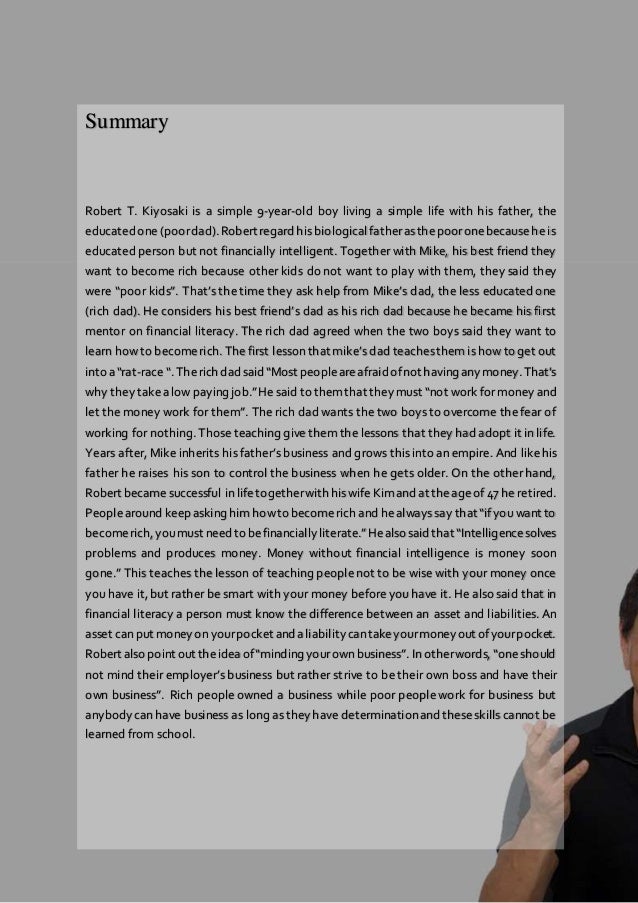 Summary

Robert T. Kiyosaki is a simple 9-year-old boy living a simple life with his father, the educated one (poor dad). Robert regard his biological father as the poor one because he is educated person but not financially intelligent. Together with Mike, his best friend they want to become rich because other kids do not want to play with them, they said they were "poor kids". That's the time they ask help from Mike's dad, the less educated one (rich dad). He considers his best friend's dad as his rich dad because he became his first mentor on financial literacy. The rich dad agreed when the two boys said they want to learn how to become rich. The first lesson that mike's dad teaches them is how to get out into a "rat-race ". The rich dad said "Most people are afraid of not having any money. That's why they take a low paying job." He said to them that they must "not work for money and let the money work for them". The rich dad wants the two boys to overcome the fear of working for nothing. Those teaching give them the lessons that they had adopt it in life. Years after, Mike inherits his father's business and grows this into an empire. And like his father he raises his son to control the business when he gets older. On the other hand, Robert became successful in life together with his wife Kim and at the age of 47 he retired. People around keep asking him how to become rich and he always say that "if you want to become rich, you must need to be financially literate." He also said that "Intelligence solves problems and produces money. Money without financial intelligence is money soon gone." This teaches the lesson of teaching people not to be wise with your money once you have it, but rather be smart with your money before you have it. He also said that in financial literacy a person must know the difference between an asset and liabilities. An asset can put money on your pocket and a liability can take your money out of your pocket. Robert also point out the idea of "minding your own business". In other words, "one should not mind their employer's business but rather strive to be their own boss and have their own business". Rich people owned a business while poor people work for business but anybody can have business as long as they have determination and these skills cannot be learned from school.